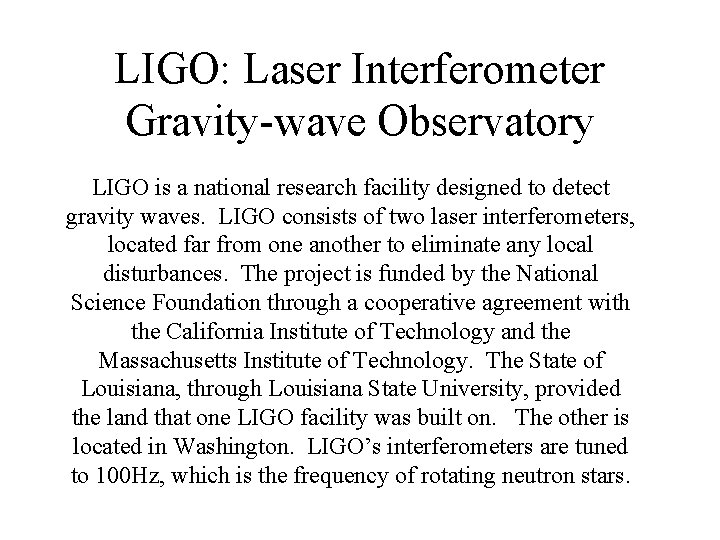 LIGO: Laser Interferometer Gravity-wave Observatory

LIGO is a national research facility designed to detect gravity waves. LIGO consists of two laser interferometers, located far from one another to eliminate any local disturbances. The project is funded by the National Science Foundation through a cooperative agreement with the California Institute of Technology and the Massachusetts Institute of Technology. The State of Louisiana, through Louisiana State University, provided the land that one LIGO facility was built on. The other is located in Washington. LIGO's interferometers are tuned to 100Hz, which is the frequency of rotating neutron stars.